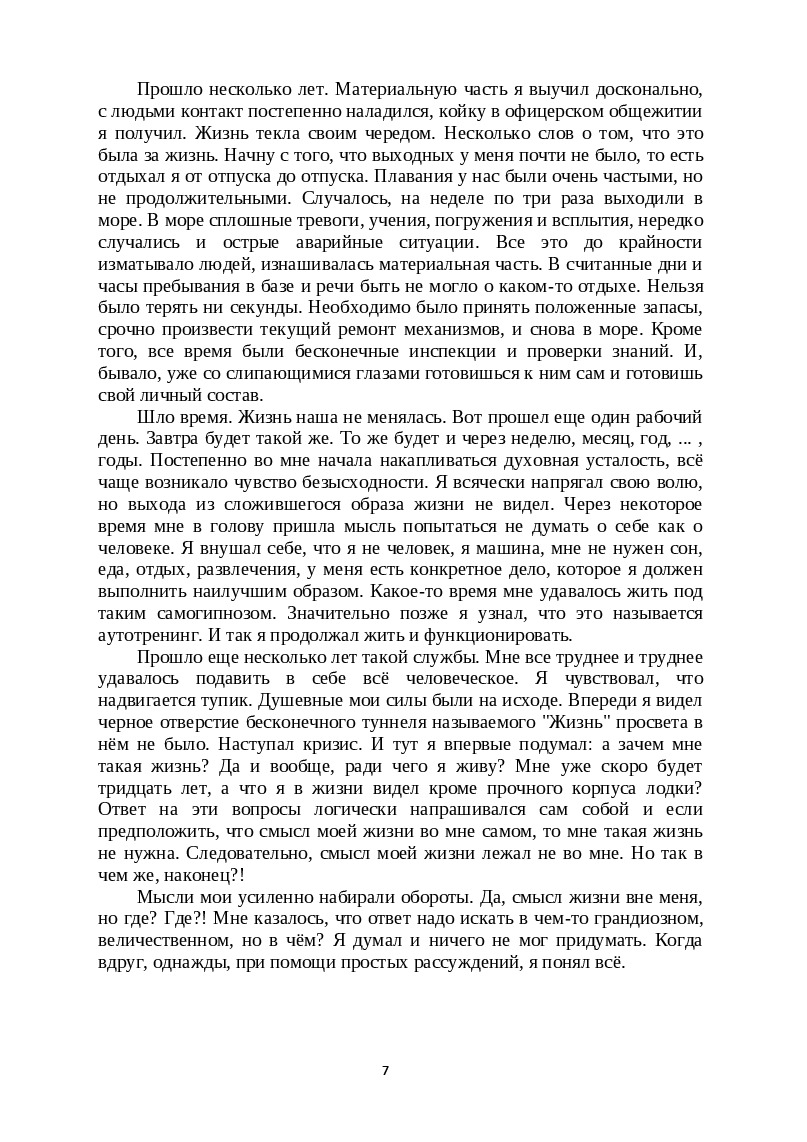 Прошло несколько лет. Материальную часть я выучил досконально, с людьми контакт постепенно наладился, койку в офицерском общежитии я получил. Жизнь текла своим чередом. Несколько слов о том, что это была за жизнь. Начну с того, что выходных у меня почти не было, то есть отдыхал я от отпуска до отпуска. Плавания у нас были очень частыми, но не продолжительными. Случалось, на неделе по три раза выходили в море. В море сплошные тревоги, учения, погружения и всплытия, нередко случались и острые аварийные ситуации. Все это до крайности изматывало людей, изнашивалась материальная часть. В считанные дни и часы пребывания в базе и речи быть не могло о каком-то отдыхе. Нельзя было терять ни секунды. Необходимо было принять положенные запасы, срочно произвести текущий ремонт механизмов, и снова в море. Кроме того, все время были бесконечные инспекции и проверки знаний. И, бывало, уже со слипающимися глазами готовишься к ним сам и готовишь свой личный состав.

Шло время. Жизнь наша не менялась. Вот прошел еще один рабочий день. Завтра будет такой же. То же будет и через неделю, месяц, год, ... , годы. Постепенно во мне начала накапливаться духовная усталость, всё чаще возникало чувство безысходности. Я всячески напрягал свою волю, но выхода из сложившегося образа жизни не видел. Через некоторое время мне в голову пришла мысль попытаться не думать о себе как о человеке. Я внушал себе, что я не человек, я машина, мне не нужен сон, еда, отдых, развлечения, у меня есть конкретное дело, которое я должен выполнить наилучшим образом. Какое-то время мне удавалось жить под таким самогипнозом. Значительно позже я узнал, что это называется аутотренинг. И так я продолжал жить и функционировать.

Прошло еще несколько лет такой службы. Мне все труднее и труднее удавалось подавить в себе всё человеческое. Я чувствовал, что надвигается тупик. Душевные мои силы были на исходе. Впереди я видел черное отверстие бесконечного туннеля называемого "Жизнь" просвета в нём не было. Наступал кризис. И тут я впервые подумал: а зачем мне такая жизнь? Да и вообще, ради чего я живу? Мне уже скоро будет тридцать лет, а что я в жизни видел кроме прочного корпуса лодки? Ответ на эти вопросы логически напрашивался сам собой и если предположить, что смысл моей жизни во мне самом, то мне такая жизнь не нужна. Следовательно, смысл моей жизни лежал не во мне. Но так в чем же, наконец?!

Мысли мои усиленно набирали обороты. Да, смысл жизни вне меня, но где? Где?! Мне казалось, что ответ надо искать в чем-то грандиозном, величественном, но в чём? Я думал и ничего не мог придумать. Когда вдруг, однажды, при помощи простых рассуждений, я понял всё.

7